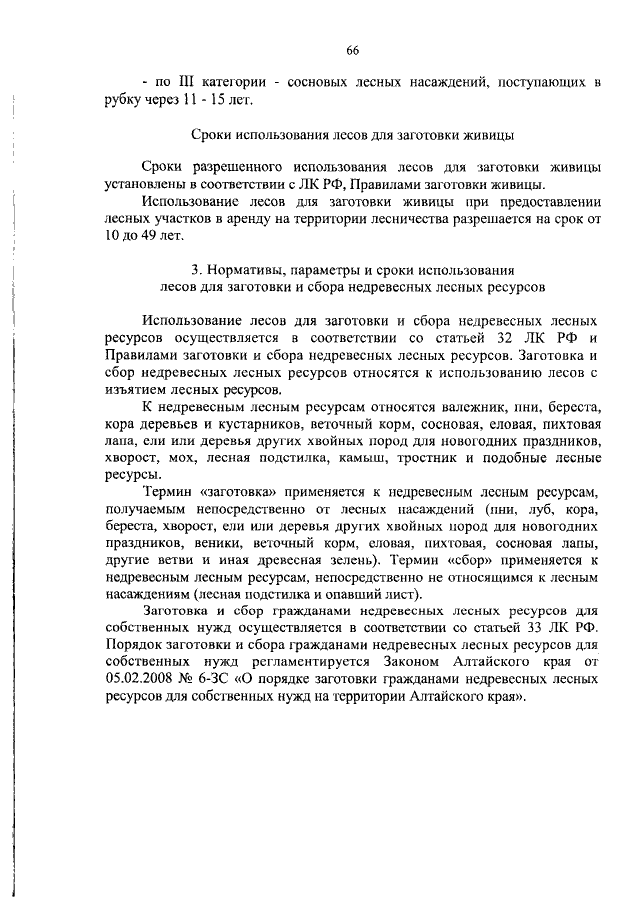 66

- по III категории - сосновых лесных насаждений, поступающих в рубку через 11 - 15 лет.

Сроки использования лесов для заготовки живицы

Сроки разрешенного использования лесов для заготовки живицы установлены в соответствии с ЛК РФ, Правилами заготовки живицы.

Использование лесов для заготовки живицы при предоставлении лесных участков в аренду на территории лесничества разрешается на срок от 10 до 49 лет.

3. Нормативы, параметры и сроки использования
лесов для заготовки и сбора недревесных лесных ресурсов

Использование лесов для заготовки и сбора недревесных лесных ресурсов осуществляется в соответствии со статьей 32 ЛК РФ и Правилами заготовки и сбора недревесных лесных ресурсов. Заготовка и сбор недревесных лесных ресурсов относятся к использованию лесов с изъятием лесных ресурсов.

К недревесным лесным ресурсам относятся валежник, пни, береста, кора деревьев и кустарников, веточный корм, сосновая, еловая, пихтовая лапа, ели или деревья других хвойных пород для новогодних праздников, хворост, мох, лесная подстилка, камыш, тростник и подобные лесные ресурсы.

Термин «заготовка» применяется к недревесным лесным ресурсам, получаемым непосредственно от лесных насаждений (пни, луб, кора, береста, хворост, ели или деревья других хвойных пород для новогодних праздников, веники, веточный корм, еловая, пихтовая, сосновая лапы, другие ветви и иная древесная зелень). Термин «сбор» применяется к недревесным лесным ресурсам, непосредственно не относящимся к лесным насаждениям (лесная подстилка и опавший лист).

Заготовка и сбор гражданами недревесных лесных ресурсов для собственных нужд осуществляется в соответствии со статьей 33 ЛК РФ. Порядок заготовки и сбора гражданами недревесных лесных ресурсов для собственных нужд регламентируется Законом Алтайского края от 05.02.2008 № 6-ЗС «О порядке заготовки гражданами недревесных лесных ресурсов для собственных нужд на территории Алтайского края».